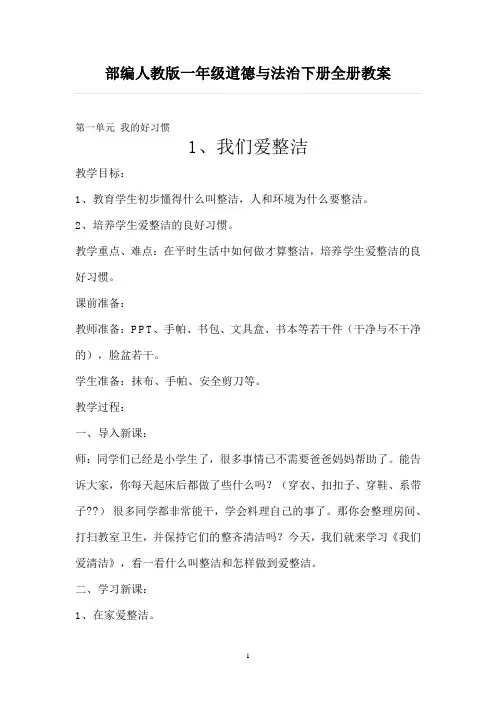 部编人教版一年级道德与法治下册全册教案

第一单元 我的好习惯

1、我们爱整洁

教学目标：

1、教育学生初步懂得什么叫整洁，人和环境为什么要整洁。

2、培养学生爱整洁的良好习惯。

教学重点、难点：在平时生活中如何做才算整洁，培养学生爱整洁的良好习惯。

课前准备：

教师准备：PPT、手帕、书包、文具盒、书本等若干件（干净与不干净的），脸盆若干。

学生准备：抹布、手帕、安全剪刀等。

教学过程：

一、导入新课：

师：同学们已经是小学生了，很多事情已不需要爸爸妈妈帮助了。能告诉大家，你每天起床后都做了些什么吗？（穿衣、扣扣子、穿鞋、系带子??）很多同学都非常能干，学会料理自己的事了。那你会整理房间、打扫教室卫生，并保持它们的整齐清洁吗？今天，我们就来学习《我们爱清洁》，看一看什么叫整洁和怎样做到爱整洁。

二、学习新课：

1、在家爱整洁。

1